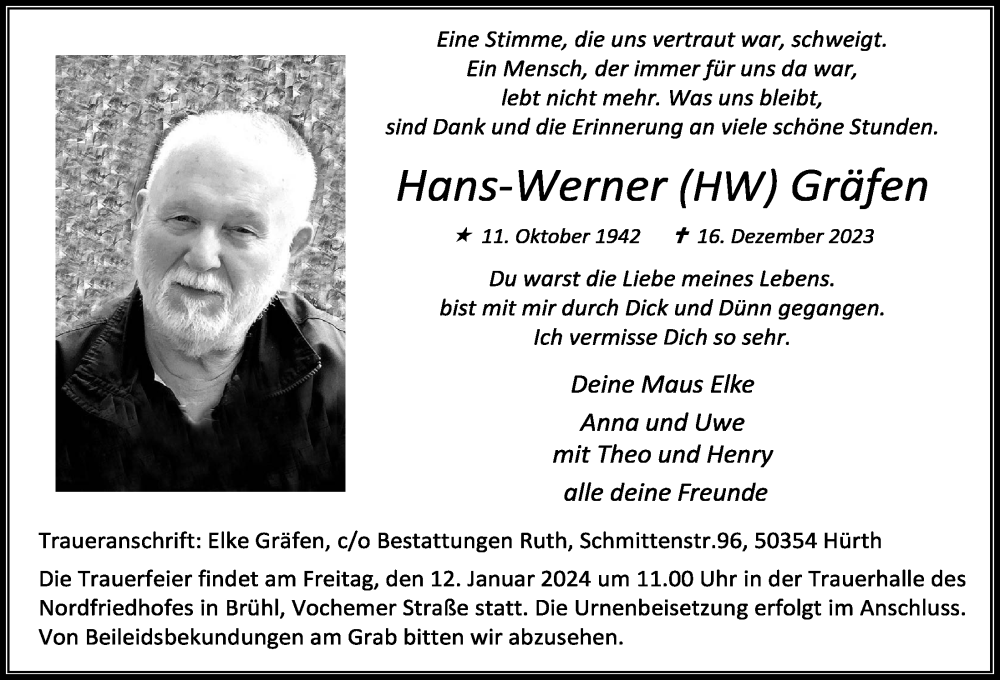 Eine Stimme, die uns vertraut war, schweigt.
Ein Mensch, der immer für uns da war,
lebt nicht mehr. Was uns bleibt,
sind Dank und die Erinnerung an viele schöne Stunden.

Hans-Werner (HW) Gräfen

★ 11. Oktober 1942 ✝ 16. Dezember 2023

Du warst die Liebe meines Lebens.
bist mit mir durch Dick und Dünn gegangen.
Ich vermisse Dich so sehr.

Deine Maus Elke
Anna und Uwe
mit Theo und Henry
alle deine Freunde

Traueranschrift: Elke Gräfen, c/o Bestattungen Ruth, Schmittenstr.96, 50354 Hürth

Die Trauerfeier findet am Freitag, den 12. Januar 2024 um 11.00 Uhr in der Trauerhalle des Nordfriedhofes in Brühl, Vochemer Straße statt. Die Urnenbeisetzung erfolgt im Anschluss. Von Beileidsbekundungen am Grab bitten wir abzusehen.